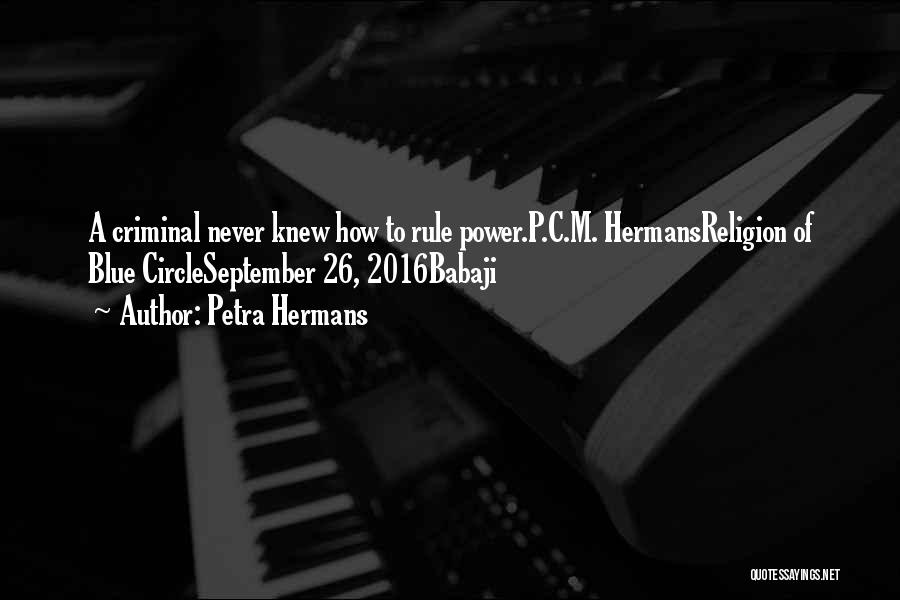 A criminal never knew how to rule power.P.C.M. HermansReligion of Blue CircleSeptember 26, 2016Babaji
~ Author: Petra Hermans

QUOTESSAYINGS.NET